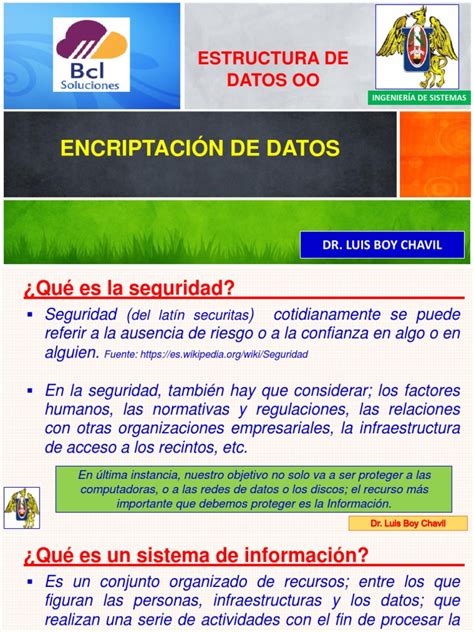 Bcl Soluciones

ESTRUCTURA DE DATOS OO

INGENIERÍA DE SISTEMAS

ENCRIPTACIÓN DE DATOS

DR. LUIS BOY CHAVIL

¿Qué es la seguridad?

▪ Seguridad (del latín securitas) cotidianamente se puede referir a la ausencia de riesgo o a la confianza en algo o en alguien. Fuente: https://es.wikipedia.org/wiki/Seguridad

▪ En la seguridad, también hay que considerar; los factores humanos, las normativas y regulaciones, las relaciones con otras organizaciones empresariales, la infraestructura de acceso a los recintos, etc.

En última instancia, nuestro objetivo no solo va a ser proteger a las computadoras, o a las redes de datos o los discos; el recurso más importante que debemos proteger es la Información.

Dr. Luis Boy Chavil

¿Qué es un sistema de información?

▪ Es un conjunto organizado de recursos; entre los que figuran las personas, infraestructuras y los datos; que realizan una serie de actividades con el fin de procesar la